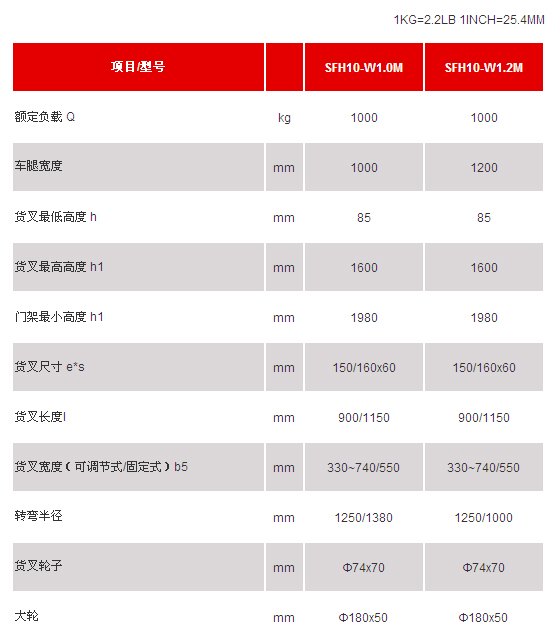 1KG=2.2LB 1INCH=25.4MM

| 项目/型号 | | SFH10-W1.0M | SFH10-W1.2M |
|---|---|---|---|
| 额定负载 Q | kg | 1000 | 1000 |
| 车腿宽度 | mm | 1000 | 1200 |
| 货叉最低高度 h | mm | 85 | 85 |
| 货叉最高高度 h1 | mm | 1600 | 1600 |
| 门架最小高度 h1 | mm | 1980 | 1980 |
| 货叉尺寸 e*s | mm | 150/160x60 | 150/160x60 |
| 货叉长度l | mm | 900/1150 | 900/1150 |
| 货叉宽度（可调节式/固定式）b5 | mm | 330~740/550 | 330~740/550 |
| 转弯半径 | mm | 1250/1380 | 1250/1000 |
| 货叉轮子 | mm | Φ74x70 | Φ74x70 |
| 大轮 | mm | Φ180x50 | Φ180x50 |